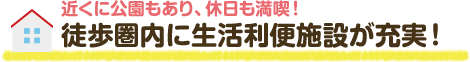 近くに公園もあり、休日も満喫！
徒歩圏内に生活利便施設が充実！